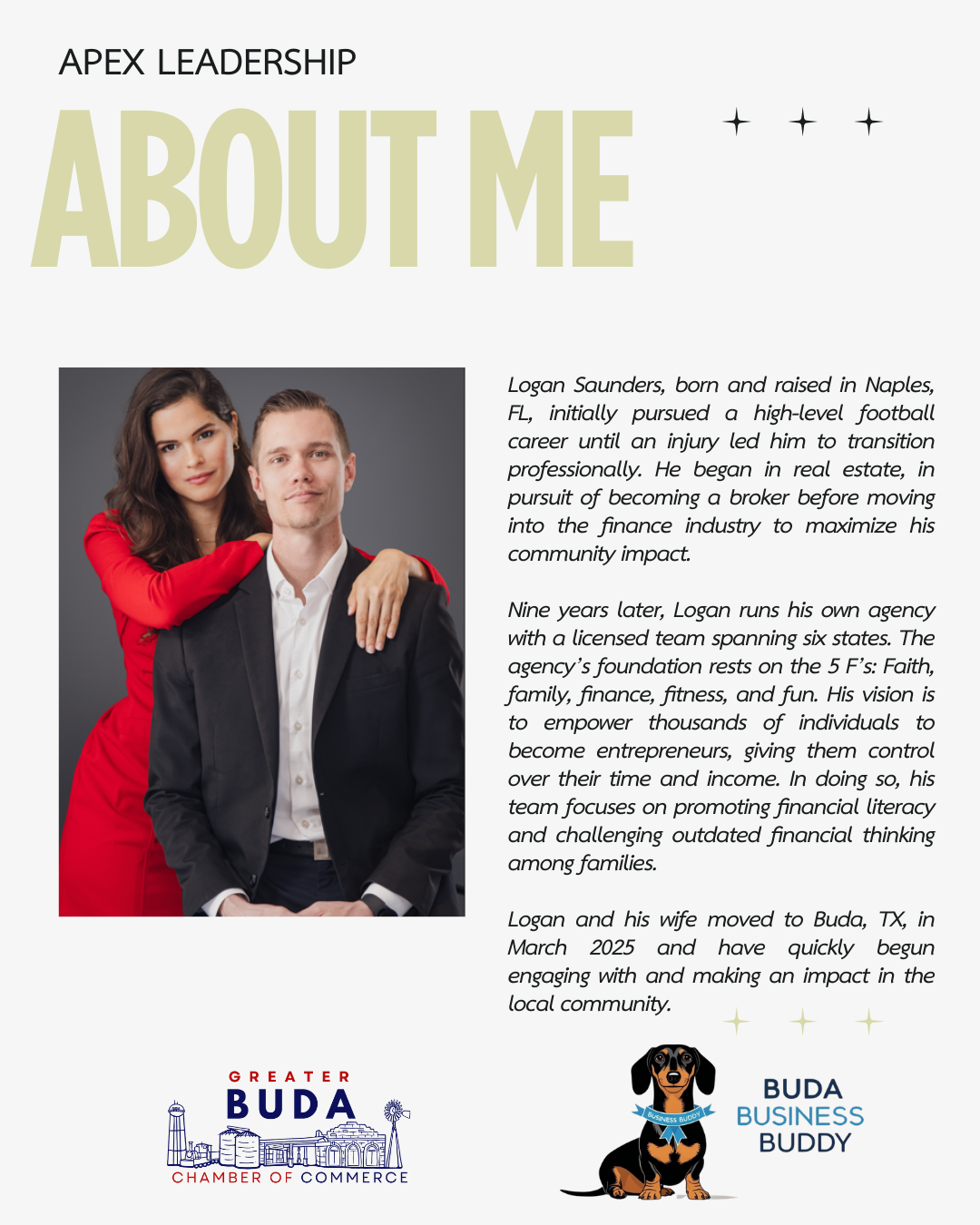 APEX LEADERSHIP

ABOUT ME

Logan Saunders, born and raised in Naples, FL, initially pursued a high-level football career until an injury led him to transition professionally. He began in real estate, in pursuit of becoming a broker before moving into the finance industry to maximize his community impact.

Nine years later, Logan runs his own agency with a licensed team spanning six states. The agency's foundation rests on the 5 F's: Faith, family, finance, fitness, and fun. His vision is to empower thousands of individuals to become entrepreneurs, giving them control over their time and income. In doing so, his team focuses on promoting financial literacy and challenging outdated financial thinking among families.

Logan and his wife moved to Buda, TX, in March 2025 and have quickly begun engaging with and making an impact in the local community.

GREATER BUDA CHAMBER OF COMMERCE

BUSINESS BUDDY

BUDA BUSINESS BUDDY